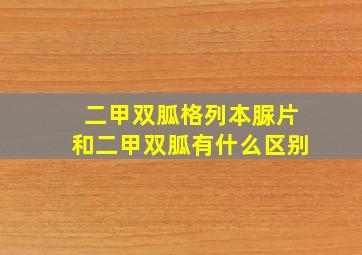 二甲双胍格列本脲片
和二甲双胍有什么区别